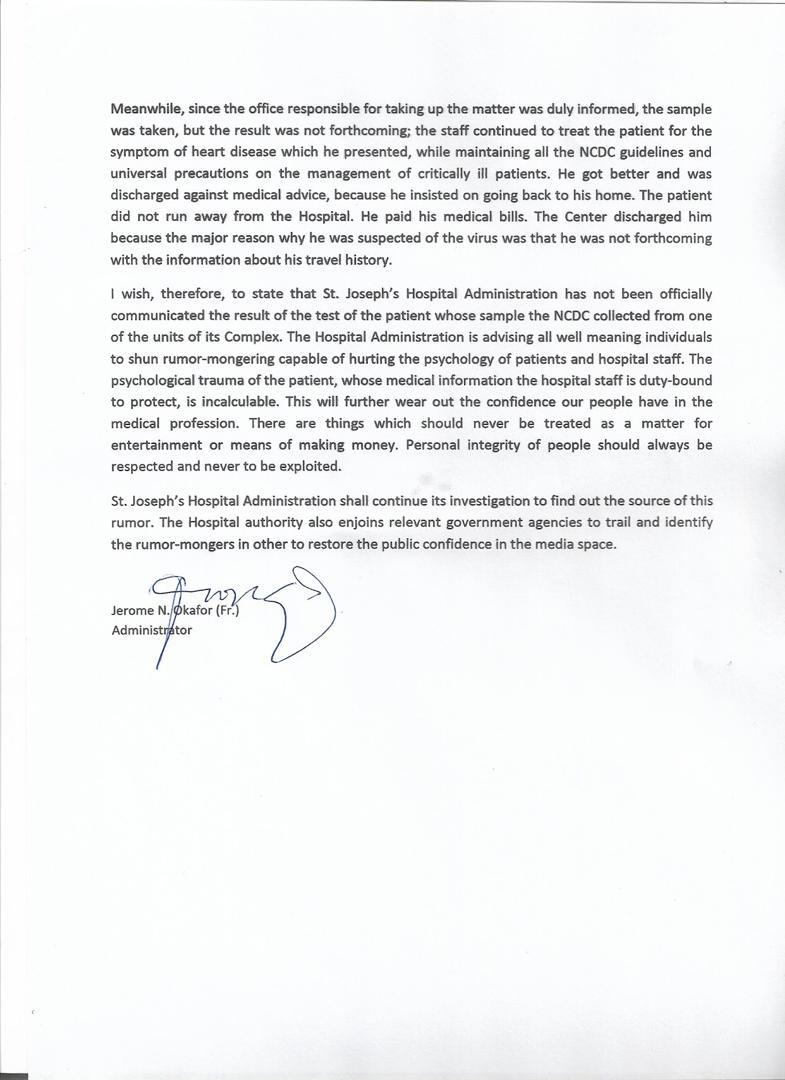 Meanwhile, since the office responsible for taking up the matter was duly informed, the sample was taken, but the result was not forthcoming; the staff continued to treat the patient for the symptom of heart disease which he presented, while maintaining all the NCDC guidelines and universal precautions on the management of critically ill patients. He got better and was discharged against medical advice, because he insisted on going back to his home. The patient did not run away from the Hospital. He paid his medical bills. The Center discharged him because the major reason why he was suspected of the virus was that he was not forthcoming with the information about his travel history.

I wish, therefore, to state that St. Joseph's Hospital Administration has not been officially communicated the result of the test of the patient whose sample the NCDC collected from one of the units of its Complex. The Hospital Administration is advising all well meaning individuals to shun rumor-mongering capable of hurting the psychology of patients and hospital staff. The psychological trauma of the patient, whose medical information the hospital staff is duty-bound to protect, is incalculable. This will further wear out the confidence our people have in the medical profession. There are things which should never be treated as a matter for entertainment or means of making money. Personal integrity of people should always be respected and never to be exploited.

St. Joseph's Hospital Administration shall continue its investigation to find out the source of this rumor. The Hospital authority also enjoins relevant government agencies to trail and identify the rumor-mongers in other to restore the public confidence in the media space.

Jerome N. Okafor (Fr.)
Administrator